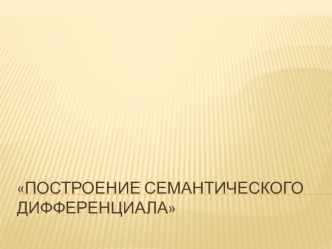 «ПОСТРОЕНИЕ СЕМАНТИЧЕСКОГО ДИФФЕРЕНЦИАЛА»